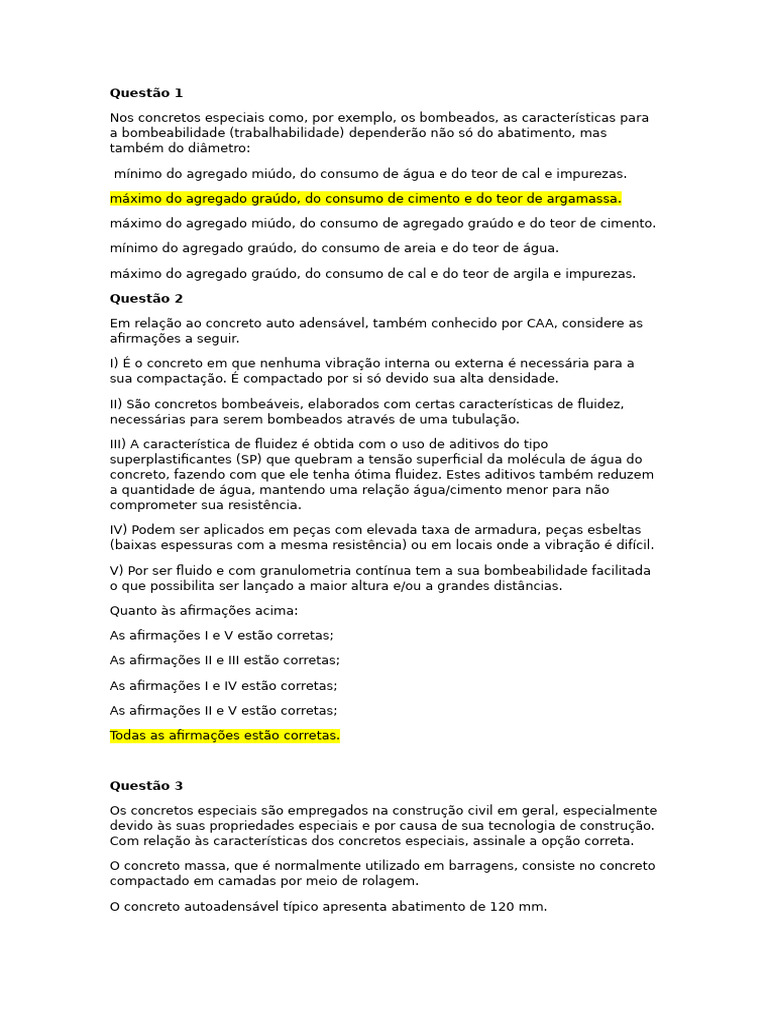 Questão 1

Nos concretos especiais como, por exemplo, os bombeados, as características para a bombeabilidade (trabalhabilidade) dependerão não só do abatimento, mas também do diâmetro:

mínimo do agregado miúdo, do consumo de água e do teor de cal e impurezas.

máximo do agregado graúdo, do consumo de cimento e do teor de argamassa.

máximo do agregado miúdo, do consumo de agregado graúdo e do teor de cimento.

mínimo do agregado graúdo, do consumo de areia e do teor de água.

máximo do agregado graúdo, do consumo de cal e do teor de argila e impurezas.

Questão 2

Em relação ao concreto auto adensável, também conhecido por CAA, considere as afirmações a seguir.

I) É o concreto em que nenhuma vibração interna ou externa é necessária para a sua compactação. É compactado por si só devido sua alta densidade.

II) São concretos bombeáveis, elaborados com certas características de fluidez, necessárias para serem bombeados através de uma tubulação.

III) A característica de fluidez é obtida com o uso de aditivos do tipo superplastificantes (SP) que quebram a tensão superficial da molécula de água do concreto, fazendo com que ele tenha ótima fluidez. Estes aditivos também reduzem a quantidade de água, mantendo uma relação água/cimento menor para não comprometer sua resistência.

IV) Podem ser aplicados em peças com elevada taxa de armadura, peças esbeltas (baixas espessuras com a mesma resistência) ou em locais onde a vibração é difícil.

V) Por ser fluido e com granulometria contínua tem a sua bombeabilidade facilitada o que possibilita ser lançado a maior altura e/ou a grandes distâncias.

Quanto às afirmações acima:

As afirmações I e V estão corretas;

As afirmações II e III estão corretas;

As afirmações I e IV estão corretas;

As afirmações II e V estão corretas;

Todas as afirmações estão corretas.

Questão 3

Os concretos especiais são empregados na construção civil em geral, especialmente devido às suas propriedades especiais e por causa de sua tecnologia de construção. Com relação às características dos concretos especiais, assinale a opção correta.

O concreto massa, que é normalmente utilizado em barragens, consiste no concreto compactado em camadas por meio de rolagem.

O concreto autoadensável típico apresenta abatimento de 120 mm.